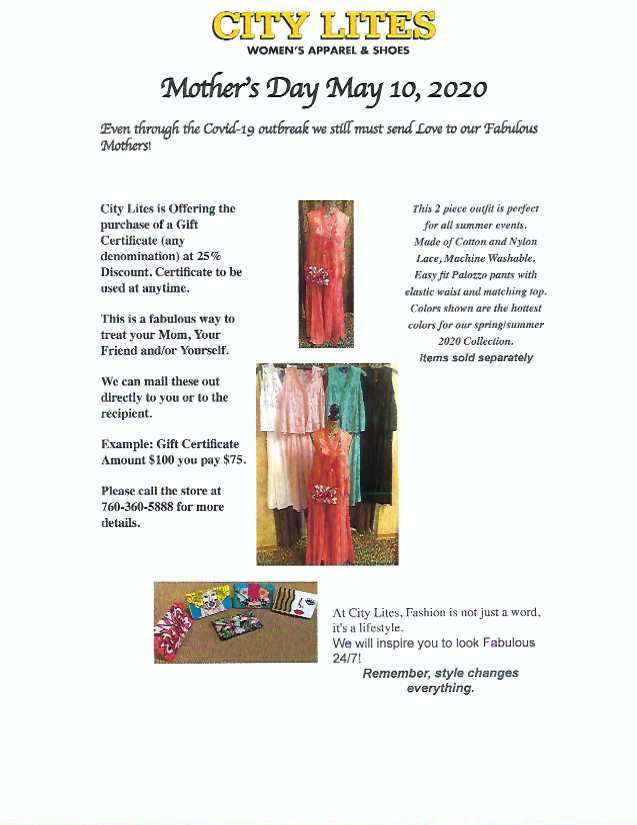 CITY LITES
WOMEN'S APPAREL & SHOES

Mother's Day May 10, 2020

Even through the Covid-19 outbreak we still must send Love to our Fabulous Mothers!

City Lites is Offering the purchase of a Gift Certificate (any denomination) at 25% Discount. Certificate to be used at anytime.

This is a fabulous way to treat your Mom, Your Friend and/or Yourself.

We can mail these out directly to you or to the recipient.

Example: Gift Certificate Amount $100 you pay $75.

Please call the store at 760-360-5888 for more details.

This 2 piece outfit is perfect for all summer events. Made of Cotton and Nylon Lace, Machine Washable. Easy fit Palozzo pants with elastic waist and matching top. Colors shown are the hottest colors for our spring/summer 2020 Collection.
Items sold separately

At City Lites, Fashion is not just a word, it's a lifestyle.
We will inspire you to look Fabulous 24/7!
Remember, style changes everything.